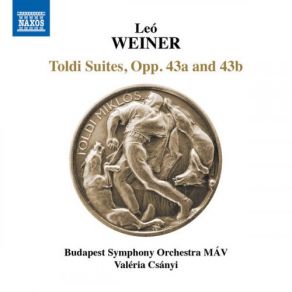 NAXOS

Leó
WEINER
Toldi Suites, Opp. 43a and 43b

TOLDI MIKLOS

Budapest Symphony Orchestra MÁV
Valéria Csányi